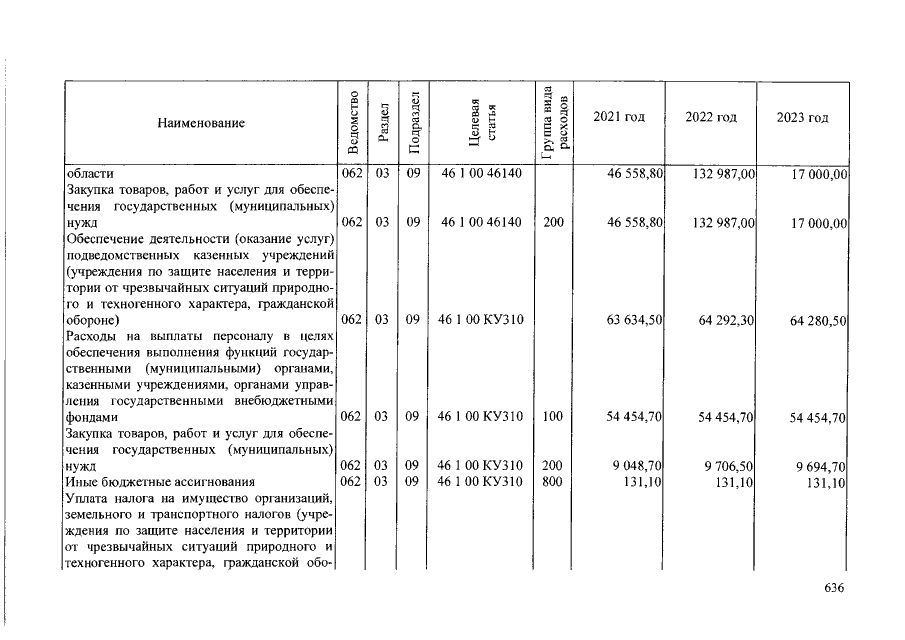 | Наименование | Ведомство | Раздел | Подраздел | Целевая статья | Группа вида расходов | 2021 год | 2022 год | 2023 год |
|---|---|---|---|---|---|---|---|---|
| области | 062 | 03 | 09 | 46 1 00 46140 | | 46 558,80 | 132 987,00 | 17 000,00 |
| Закупка товаров, работ и услуг для обеспечения государственных (муниципальных) нужд | 062 | 03 | 09 | 46 1 00 46140 | 200 | 46 558,80 | 132 987,00 | 17 000,00 |
| Обеспечение деятельности (оказание услуг) подведомственных казенных учреждений (учреждения по защите населения и территории от чрезвычайных ситуаций природного и техногенного характера, гражданской обороне) | 062 | 03 | 09 | 46 1 00 КУ310 | | 63 634,50 | 64 292,30 | 64 280,50 |
| Расходы на выплаты персоналу в целях обеспечения выполнения функций государственными (муниципальными) органами, казенными учреждениями, органами управления государственными внебюджетными фондами | 062 | 03 | 09 | 46 1 00 КУ310 | 100 | 54 454,70 | 54 454,70 | 54 454,70 |
| Закупка товаров, работ и услуг для обеспечения государственных (муниципальных) нужд | 062 | 03 | 09 | 46 1 00 КУ310 | 200 | 9 048,70 | 9 706,50 | 9 694,70 |
| Иные бюджетные ассигнования | 062 | 03 | 09 | 46 1 00 КУ310 | 800 | 131,10 | 131,10 | 131,10 |
| Уплата налога на имущество организаций, земельного и транспортного налогов (учреждения по защите населения и территории от чрезвычайных ситуаций природного и техногенного характера, гражданской обо- | | | | | | | | |

636